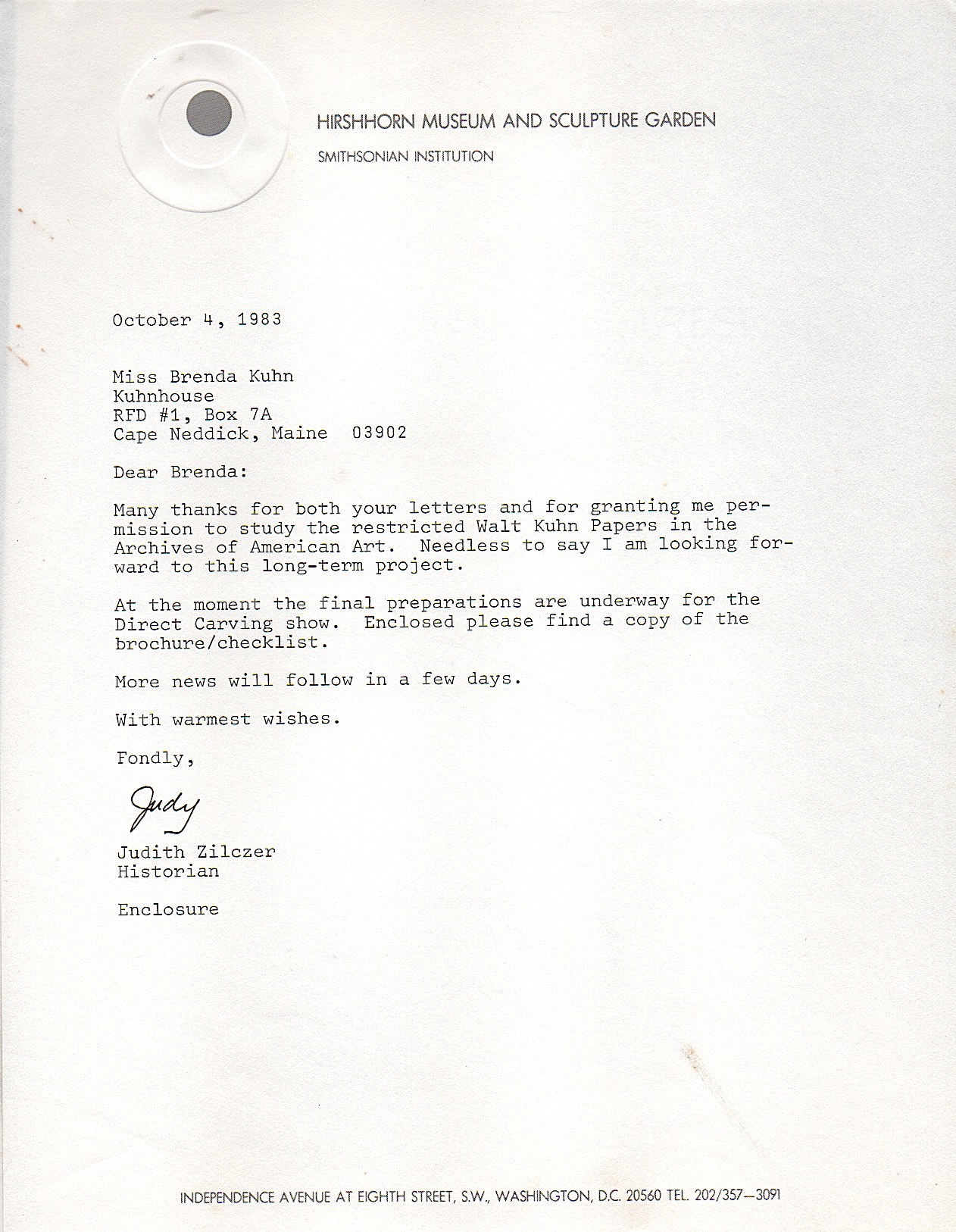 HIRSHHORN MUSEUM AND SCULPTURE GARDEN
SMITHSONIAN INSTITUTION

October 4, 1983

Miss Brenda Kuhn
Kuhnhouse
RFD #1, Box 7A
Cape Neddick, Maine 03902

Dear Brenda:

Many thanks for both your letters and for granting me permission to study the restricted Walt Kuhn Papers in the Archives of American Art. Needless to say I am looking forward to this long-term project.

At the moment the final preparations are underway for the Direct Carving show. Enclosed please find a copy of the brochure/checklist.

More news will follow in a few days.

With warmest wishes.

Fondly,

Judy

Judith Zilczer
Historian

Enclosure

INDEPENDENCE AVENUE AT EIGHTH STREET, S.W., WASHINGTON, D.C. 20560 TEL. 202/357—3091